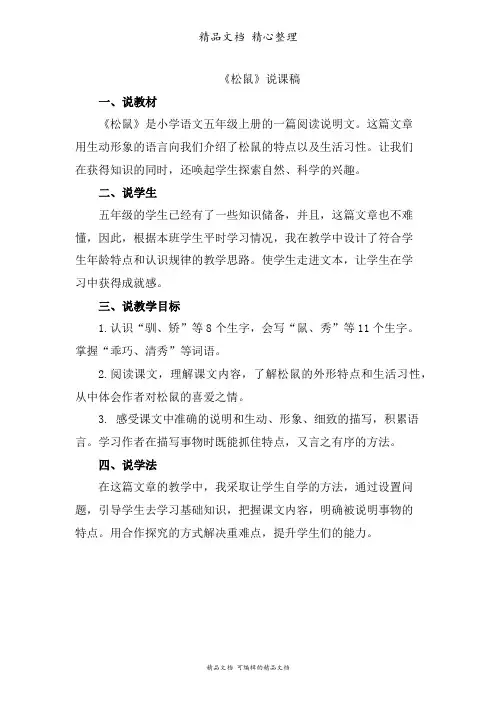 精品文档 精心整理

《松鼠》说课稿

一、说教材

《松鼠》是小学语文五年级上册的一篇阅读说明文。这篇文章用生动形象的语言向我们介绍了松鼠的特点以及生活习性。让我们在获得知识的同时，还唤起学生探索自然、科学的兴趣。

二、说学生

五年级的学生已经有了一些知识储备，并且，这篇文章也不难懂，因此，根据本班学生平时学习情况，我在教学中设计了符合学生年龄特点和认识规律的教学思路。使学生走进文本，让学生在学习中获得成就感。

三、说教学目标

1. 认识“驯、矫”等 8 个生字，会写“鼠、秀”等 11 个生字。掌握“乖巧、清秀”等词语。

2. 阅读课文，理解课文内容，了解松鼠的外形特点和生活习性，从中体会作者对松鼠的喜爱之情。

3. 感受课文中准确的说明和生动、形象、细致的描写，积累语言。学习作者在描写事物时既能抓住特点，又言之有序的方法。

四、说学法

在这篇文章的教学中，我采取让学生自学的方法，通过设置问题，引导学生去学习基础知识，把握课文内容，明确被说明事物的特点。用合作探究的方式解决重难点，提升学生们的能力。

精品文档 可编辑的精品文档